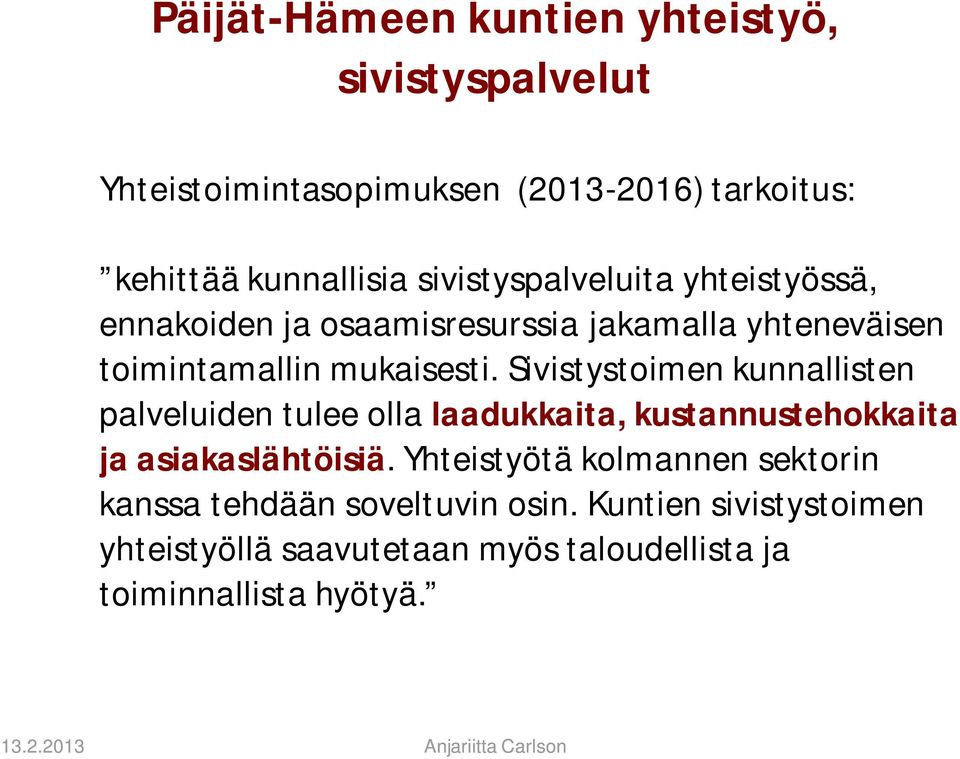 Päijät-Hämeen kuntien yhteistyö, sivistyspalvelut

Yhteistoimintasopimuksen (2013-2016) tarkoitus:

”kehittää kunnallisia sivistyspalveluita yhteistyössä, ennakoiden ja osaamisresurssia jakamalla yhteneväisen toimintamallin mukaisesti. Sivistystoimen kunnallisten palveluiden tulee olla laadukkaita, kustannustehokkaita ja asiakaslähtöisiä. Yhteistyötä kolmannen sektorin kanssa tehdään soveltuvin osin. Kuntien sivistystoimen yhteistyöllä saavutetaan myös taloudellista ja toiminnallista hyötyä.”

13.2.2013 Anjariitta Carlson